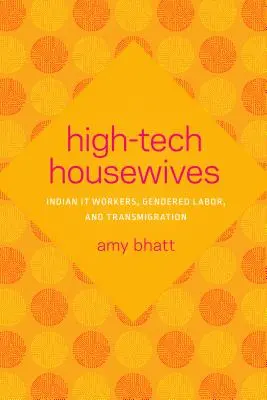 high-tech housewives

INDIAN IT WORKERS, GENDERED LABOR, AND TRANSMIGRATION

amy bhatt